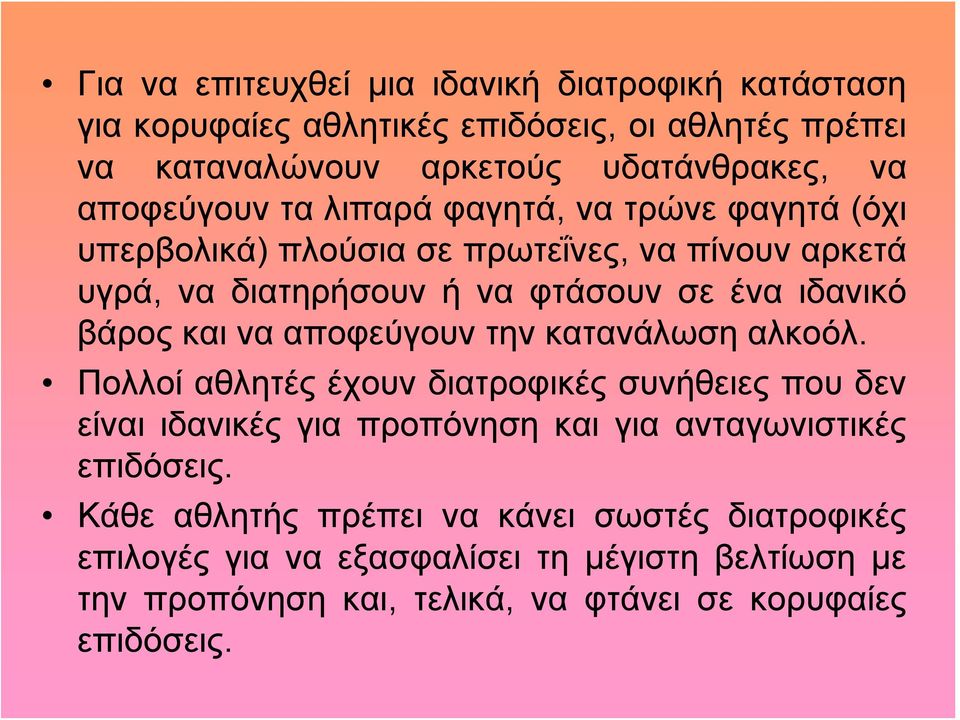 • Για να επιτευχθεί μια ιδανική διατροφική κατάσταση για κορυφαίες αθλητικές επιδόσεις, οι αθλητές πρέπει να καταναλώνουν αρκετούς υδατάνθρακες, να αποφεύγουν τα λιπαρά φαγητά, να τρώνε φαγητά (όχι υπερβολικά) πλούσια σε πρωτεΐνες, να πίνουν αρκετά υγρά, να διατηρήσουν ή να φτάσουν σε ένα ιδανικό βάρος και να αποφεύγουν την κατανάλωση αλκοόλ.

• Πολλοί αθλητές έχουν διατροφικές συνήθειες που δεν είναι ιδανικές για προπόνηση και για ανταγωνιστικές επιδόσεις.

• Κάθε αθλητής πρέπει να κάνει σωστές διατροφικές επιλογές για να εξασφαλίσει τη μέγιστη βελτίωση με την προπόνηση και, τελικά, να φτάνει σε κορυφαίες επιδόσεις.